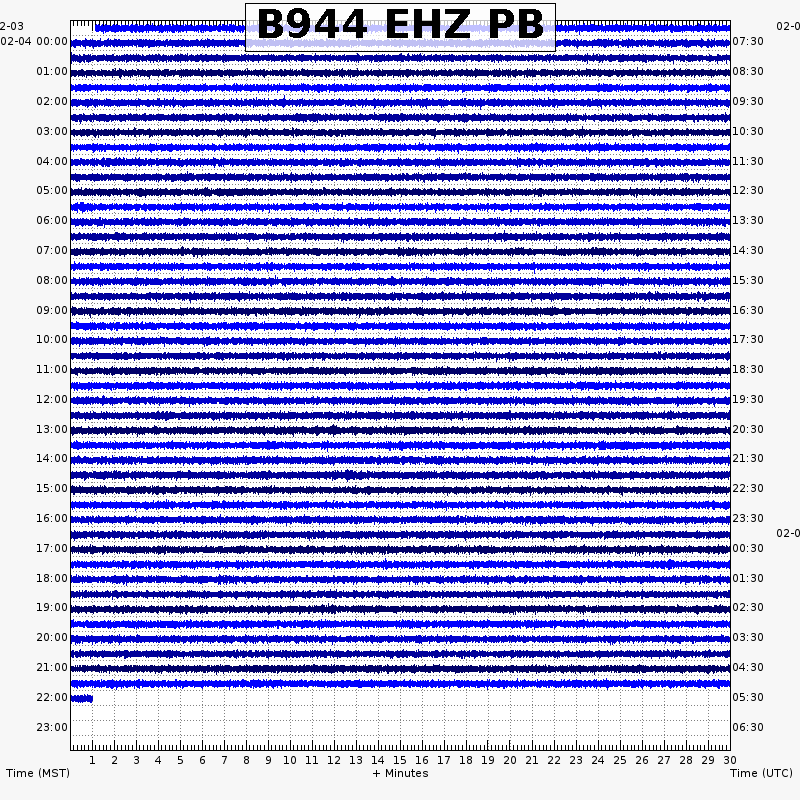 B944 EHZ PB

2-03
02-04 00:00
01:00
02:00
03:00
04:00
05:00
06:00
07:00
08:00
09:00
10:00
11:00
12:00
13:00
14:00
15:00
16:00
17:00
18:00
19:00
20:00
21:00
22:00
23:00

02-0
07:30
08:30
09:30
10:30
11:30
12:30
13:30
14:30
15:30
16:30
17:30
18:30
19:30
20:30
21:30
22:30
23:30
02-0
00:30
01:30
02:30
03:30
04:30
05:30
06:30

1 2 3 4 5 6 7 8 9 10 11 12 13 14 15 16 17 18 19 20 21 22 23 24 25 26 27 28 29 30

Time (MST)
+ Minutes
Time (UTC)